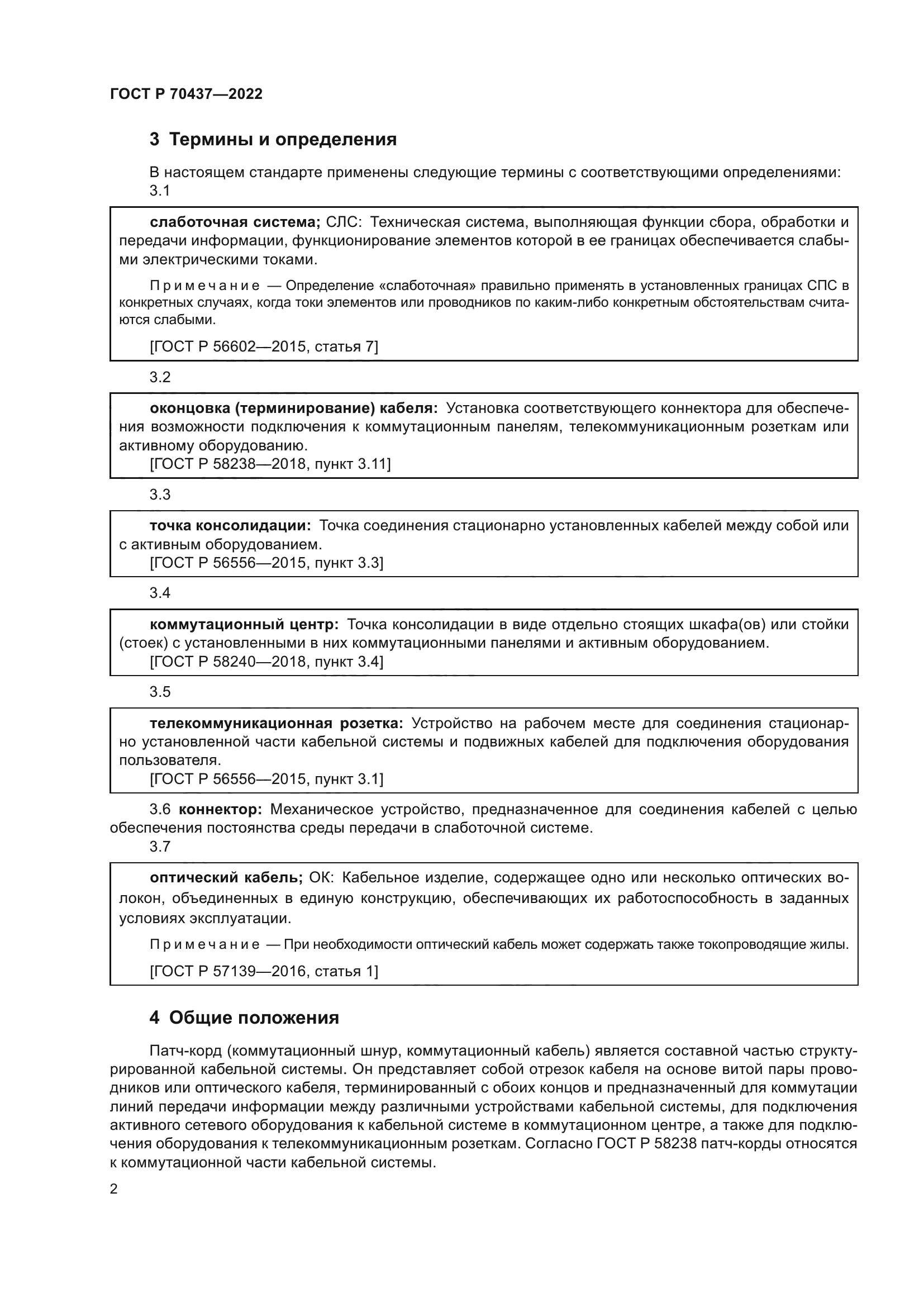 ГОСТ Р 70437—2022

3 Термины и определения

В настоящем стандарте применены следующие термины с соответствующими определениями:

3.1

слаботочная система; СЛС: Техническая система, выполняющая функции сбора, обработки и передачи информации, функционирование элементов которой в ее границах обеспечивается слабыми электрическими токами.

Примечание — Определение «слаботочная» правильно применять в установленных границах СПС в конкретных случаях, когда токи элементов или проводников по каким-либо конкретным обстоятельствам считаются слабыми.

[ГОСТ Р 56602—2015, статья 7]

3.2

оконцовка (терминирование) кабеля: Установка соответствующего коннектора для обеспечения возможности подключения к коммутационным панелям, телекоммуникационным розеткам или активному оборудованию.

[ГОСТ Р 58238—2018, пункт 3.11]

3.3

точка консолидации: Точка соединения стационарно установленных кабелей между собой или с активным оборудованием.

[ГОСТ Р 56556—2015, пункт 3.3]

3.4

коммутационный центр: Точка консолидации в виде отдельно стоящих шкафа(ов) или стойки (стоек) с установленными в них коммутационными панелями и активным оборудованием.

[ГОСТ Р 58240—2018, пункт 3.4]

3.5

телекоммуникационная розетка: Устройство на рабочем месте для соединения стационарно установленной части кабельной системы и подвижных кабелей для подключения оборудования пользователя.

[ГОСТ Р 56556—2015, пункт 3.1]

3.6 коннектор: Механическое устройство, предназначенное для соединения кабелей с целью обеспечения постоянства среды передачи в слаботочной системе.

3.7

оптический кабель; ОК: Кабельное изделие, содержащее одно или несколько оптических волокон, объединенных в единую конструкцию, обеспечивающих их работоспособность в заданных условиях эксплуатации.

Примечание — При необходимости оптический кабель может содержать также токопроводящие жилы.

[ГОСТ Р 57139—2016, статья 1]

4 Общие положения

Патч-корд (коммутационный шнур, коммутационный кабель) является составной частью структурированной кабельной системы. Он представляет собой отрезок кабеля на основе витой пары проводников или оптического кабеля, терминированный с обоих концов и предназначенный для коммутации линий передачи информации между различными устройствами кабельной системы, для подключения активного сетевого оборудования к кабельной системе в коммутационном центре, а также для подключения оборудования к телекоммуникационным розеткам. Согласно ГОСТ Р 58238 патч-корды относятся к коммутационной части кабельной системы.

2